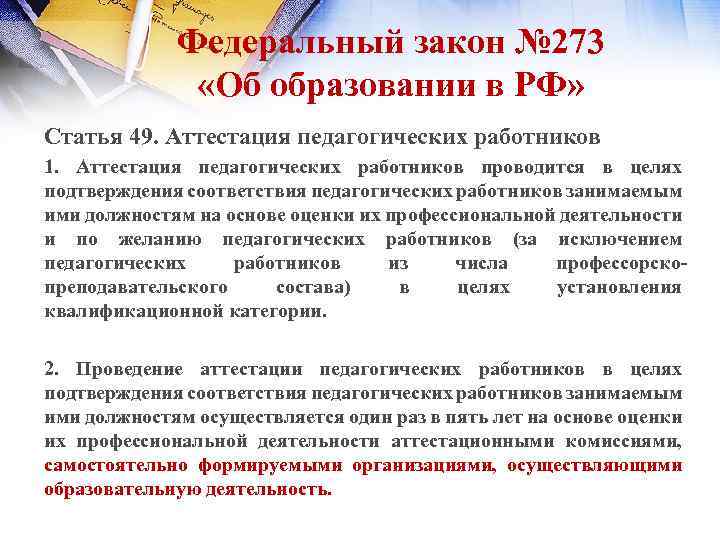 Федеральный закон №273 «Об образовании в РФ»

Статья 49. Аттестация педагогических работников

1. Аттестация педагогических работников проводится в целях подтверждения соответствия педагогических работников занимаемым ими должностям на основе оценки их профессиональной деятельности и по желанию педагогических работников (за исключением педагогических работников из числа профессорско-преподавательского состава) в целях установления квалификационной категории.

2. Проведение аттестации педагогических работников в целях подтверждения соответствия педагогических работников занимаемым ими должностям осуществляется один раз в пять лет на основе оценки их профессиональной деятельности аттестационными комиссиями, самостоятельно формируемыми организациями, осуществляющими образовательную деятельность.